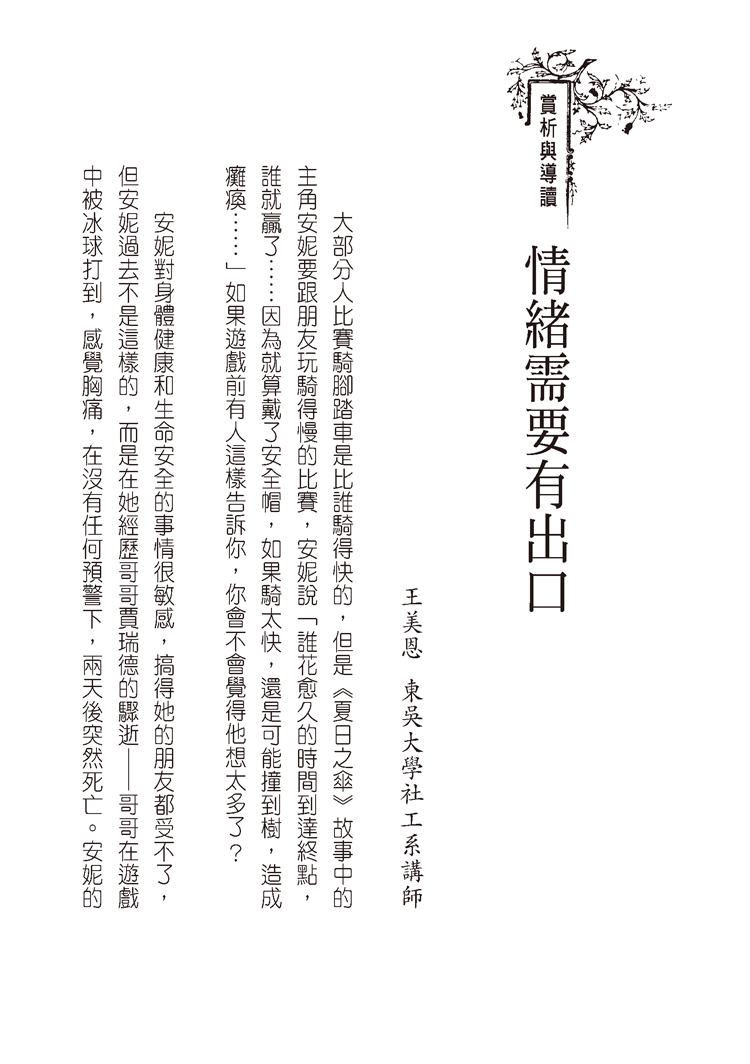 賞析與導讀

情緒需要有出口

王美恩　東吳大學社工系講師

大部分人比賽騎腳踏車是比誰騎得快的，但是《夏日之傘》故事中的主角安妮要跟朋友玩騎得慢的比賽，安妮說「誰花愈久的時間到達終點，誰就贏了……因為就算戴了安全帽，如果騎太快，還是可能撞到樹，造成癱瘓……」如果遊戲前有人這樣告訴你，你會不會覺得他想太多了？

安妮對身體健康和生命安全的事情很敏感，搞得她的朋友都受不了，但安妮過去不是這樣的，而是在她經歷哥哥賈瑞德的驟逝——哥哥在遊戲中被冰球打到，感覺胸痛，在沒有任何預警下，兩天後突然死亡。安妮的